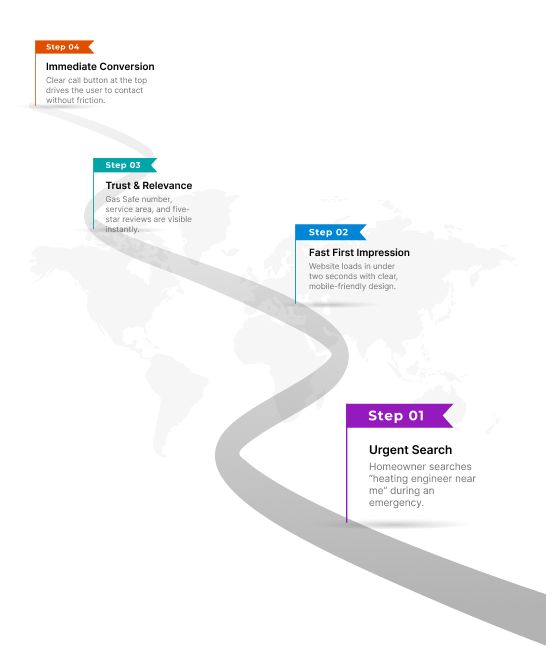 Step 04

Immediate Conversion

Clear call button at the top drives the user to contact without friction.

Step 03

Trust & Relevance

Gas Safe number, service area, and five-star reviews are visible instantly.

Step 02

Fast First Impression

Website loads in under two seconds with clear, mobile-friendly design.

Step 01

Urgent Search

Homeowner searches "heating engineer near me" during an emergency.